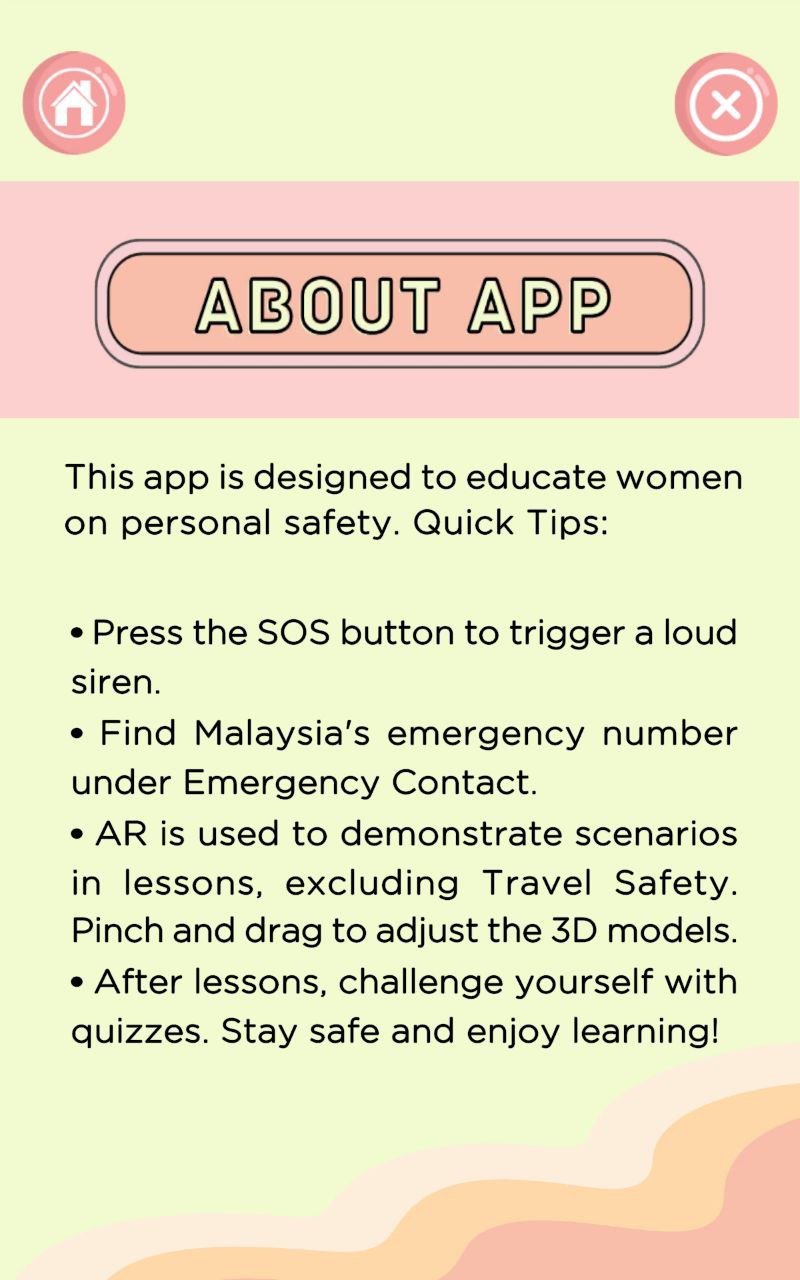 ABOUT APP

This app is designed to educate women on personal safety. Quick Tips:

• Press the SOS button to trigger a loud siren.
• Find Malaysia's emergency number under Emergency Contact.
• AR is used to demonstrate scenarios in lessons, excluding Travel Safety. Pinch and drag to adjust the 3D models.
• After lessons, challenge yourself with quizzes. Stay safe and enjoy learning!